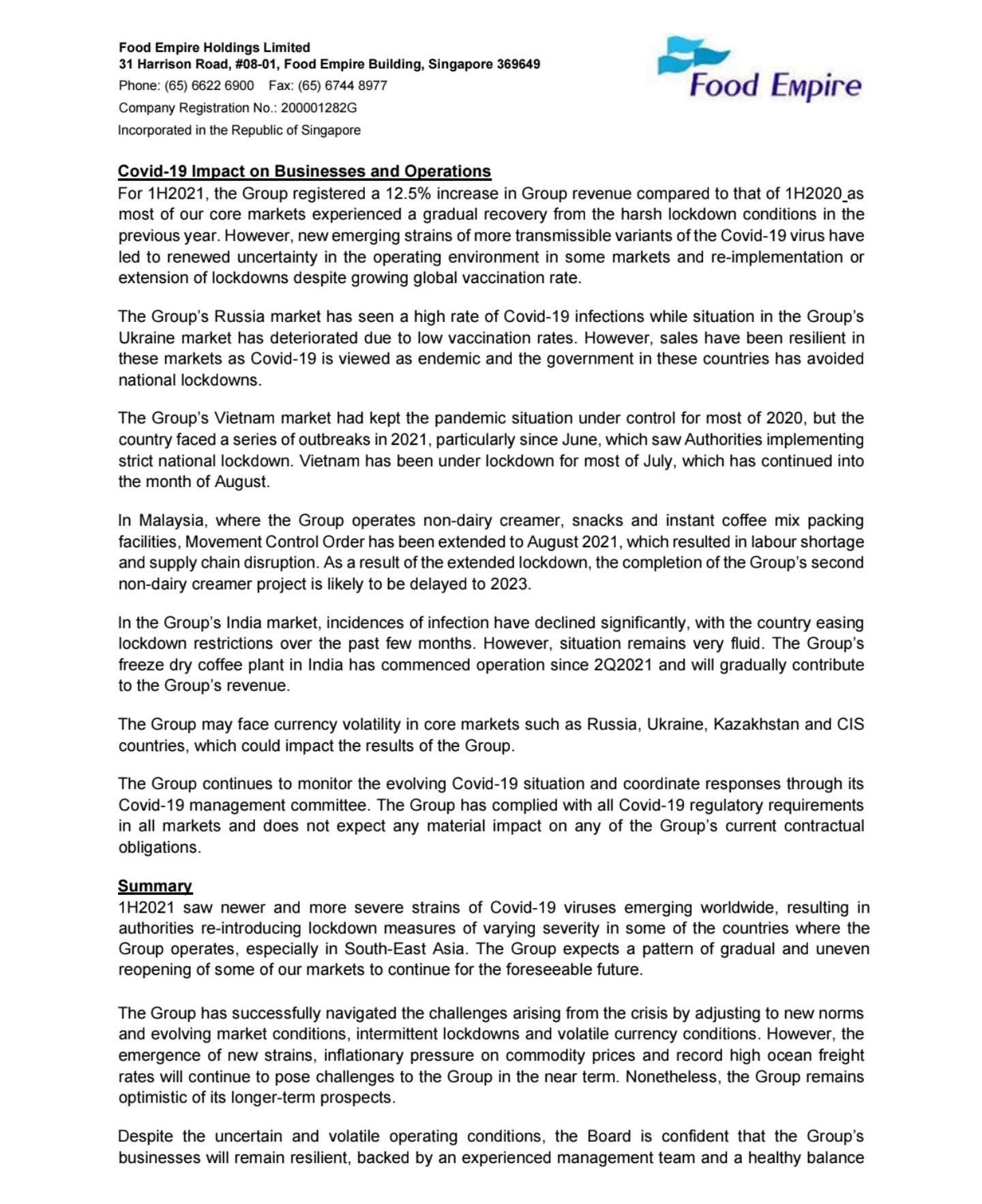 Food Empire Holdings Limited
31 Harrison Road, #08-01, Food Empire Building, Singapore 369649
Phone: (65) 6622 6900 Fax: (65) 6744 8977
Company Registration No.: 200001282G
Incorporated in the Republic of Singapore

Food Empire

Covid-19 Impact on Businesses and Operations
For 1H2021, the Group registered a 12.5% increase in Group revenue compared to that of 1H2020 as most of our core markets experienced a gradual recovery from the harsh lockdown conditions in the previous year. However, new emerging strains of more transmissible variants of the Covid-19 virus have led to renewed uncertainty in the operating environment in some markets and re-implementation or extension of lockdowns despite growing global vaccination rate.

The Group's Russia market has seen a high rate of Covid-19 infections while situation in the Group's Ukraine market has deteriorated due to low vaccination rates. However, sales have been resilient in these markets as Covid-19 is viewed as endemic and the government in these countries has avoided national lockdowns.

The Group's Vietnam market had kept the pandemic situation under control for most of 2020, but the country faced a series of outbreaks in 2021, particularly since June, which saw Authorities implementing strict national lockdown. Vietnam has been under lockdown for most of July, which has continued into the month of August.

In Malaysia, where the Group operates non-dairy creamer, snacks and instant coffee mix packing facilities, Movement Control Order has been extended to August 2021, which resulted in labour shortage and supply chain disruption. As a result of the extended lockdown, the completion of the Group's second non-dairy creamer project is likely to be delayed to 2023.

In the Group's India market, incidences of infection have declined significantly, with the country easing lockdown restrictions over the past few months. However, situation remains very fluid. The Group's freeze dry coffee plant in India has commenced operation since 2Q2021 and will gradually contribute to the Group's revenue.

The Group may face currency volatility in core markets such as Russia, Ukraine, Kazakhstan and CIS countries, which could impact the results of the Group.

The Group continues to monitor the evolving Covid-19 situation and coordinate responses through its Covid-19 management committee. The Group has complied with all Covid-19 regulatory requirements in all markets and does not expect any material impact on any of the Group's current contractual obligations.

Summary
1H2021 saw newer and more severe strains of Covid-19 viruses emerging worldwide, resulting in authorities re-introducing lockdown measures of varying severity in some of the countries where the Group operates, especially in South-East Asia. The Group expects a pattern of gradual and uneven reopening of some of our markets to continue for the foreseeable future.

The Group has successfully navigated the challenges arising from the crisis by adjusting to new norms and evolving market conditions, intermittent lockdowns and volatile currency conditions. However, the emergence of new strains, inflationary pressure on commodity prices and record high ocean freight rates will continue to pose challenges to the Group in the near term. Nonetheless, the Group remains optimistic of its longer-term prospects.

Despite the uncertain and volatile operating conditions, the Board is confident that the Group's businesses will remain resilient, backed by an experienced management team and a healthy balance